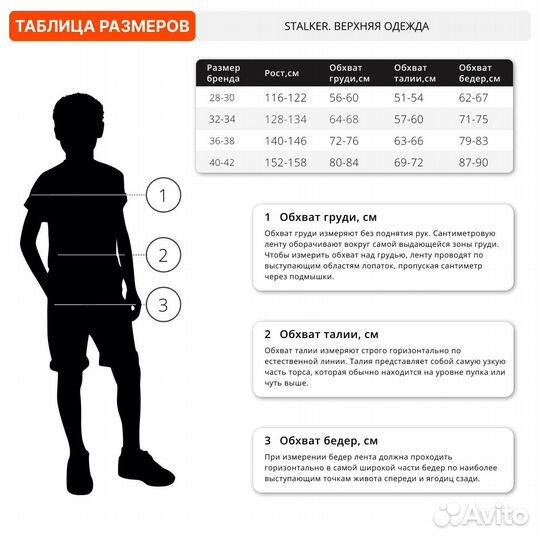 ТАБЛИЦА РАЗМЕРОВ

STALKER. ВЕРХНЯЯ ОДЕЖДА

| Размер бренда | Рост,см | Обхват груди,см | Обхват талии,см | Обхват бедер,см |
|---|---|---|---|---|
| 28-30 | 116-122 | 56-60 | 51-54 | 62-67 |
| 32-34 | 128-134 | 64-68 | 57-60 | 71-75 |
| 36-38 | 140-146 | 72-76 | 63-66 | 79-83 |
| 40-42 | 152-158 | 80-84 | 69-72 | 87-90 |

1

2

3

1 Обхват груди, см

Обхват груди измеряют без поднятия рук. Сантиметровую ленту оборачивают вокруг самой выдающейся зоны груди. Чтобы измерить обхват над грудью, ленту проводят по выступающим областям лопаток, пропуская сантиметр через подмышки.

2 Обхват талии, см

Обхват талии измеряют строго горизонтально по естественной линии. Талия представляет собой самую узкую часть торса, которая обычно находится на уровне пупка или чуть выше.

3 Обхват бедер, см

При измерении бедер лента должна проходить горизонтально в самой широкой части бедер по наиболее выступающим точкам живота спереди и ягодиц сзади.

Avito